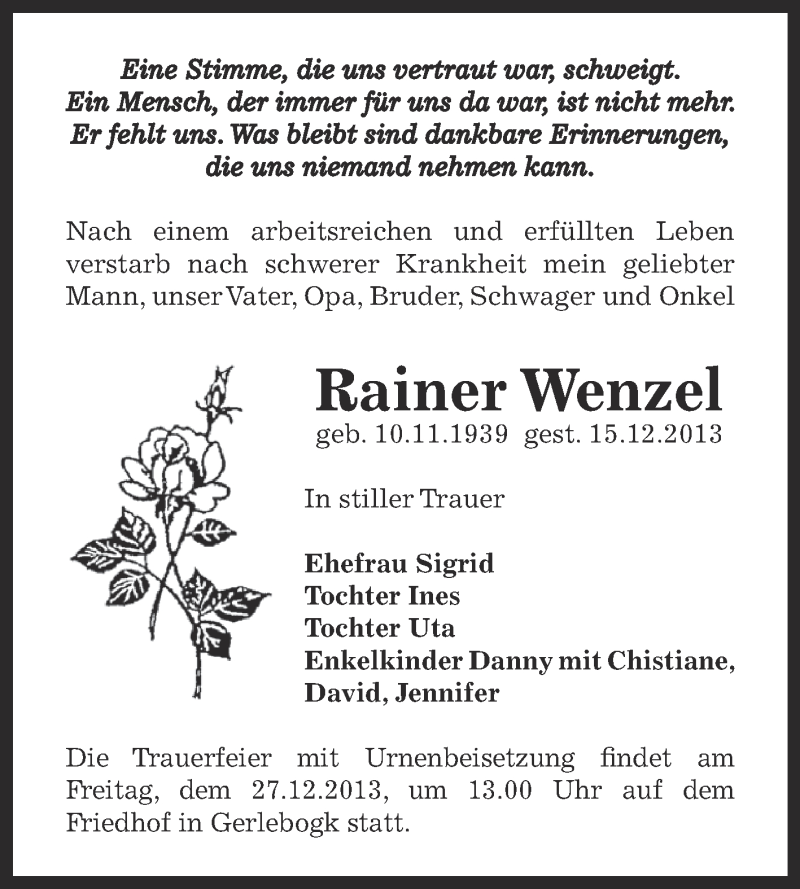 Eine Stimme, die uns vertraut war, schweigt.
Ein Mensch, der immer für uns da war, ist nicht mehr.
Er fehlt uns. Was bleibt sind dankbare Erinnerungen,
die uns niemand nehmen kann.

Nach einem arbeitsreichen und erfüllten Leben verstarb nach schwerer Krankheit mein geliebter Mann, unser Vater, Opa, Bruder, Schwager und Onkel

Rainer Wenzel
geb. 10.11.1939 gest. 15.12.2013

In stiller Trauer

Ehefrau Sigrid
Tochter Ines
Tochter Uta
Enkelkinder Danny mit Chistiane,
David, Jennifer

Die Trauerfeier mit Urnenbeisetzung findet am Freitag, dem 27.12.2013, um 13.00 Uhr auf dem Friedhof in Gerlebogk statt.